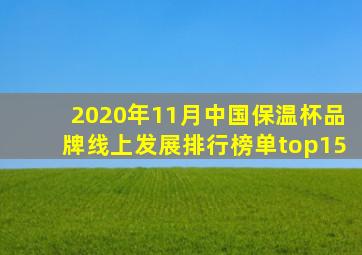 2020年11月中国保温杯品牌线上发展排行榜单top15